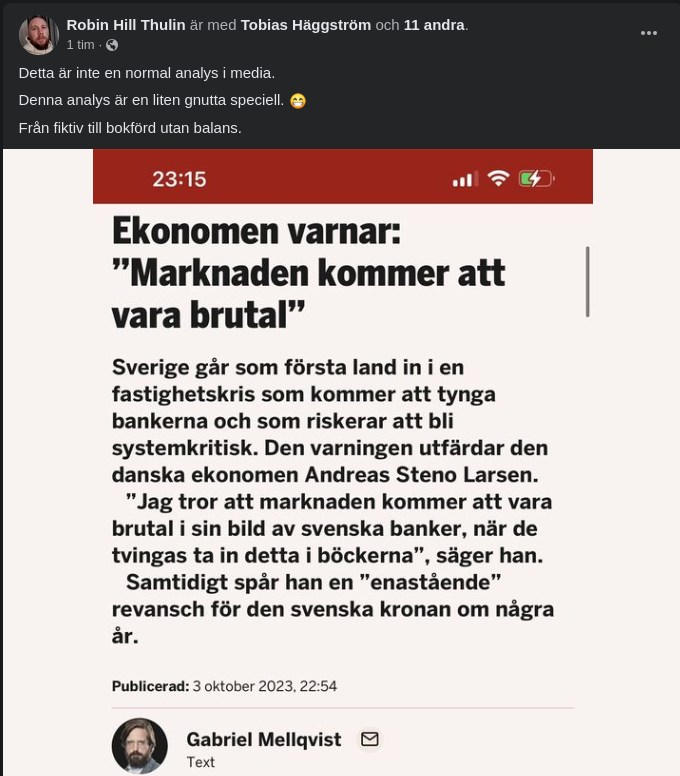 Robin Hill Thulin är med Tobias Häggström och 11 andra.
1 tim ·

Detta är inte en normal analys i media.

Denna analys är en liten gnutta speciell. 😁

Från fiktiv till bokförd utan balans.

23:15

Ekonomen varnar: ”Marknaden kommer att vara brutal”

Sverige går som första land in i en fastighetskris som kommer att tynga bankerna och som riskerar att bli systemkritisk. Den varningen utfärdar den danska ekonomen Andreas Steno Larsen.

”Jag tror att marknaden kommer att vara brutal i sin bild av svenska banker, när de tvingas ta in detta i böckerna”, säger han.

Samtidigt spår han en ”enastående” revansch för den svenska kronan om några år.

Publicerad: 3 oktober 2023, 22:54

Gabriel Mellqvist
Text